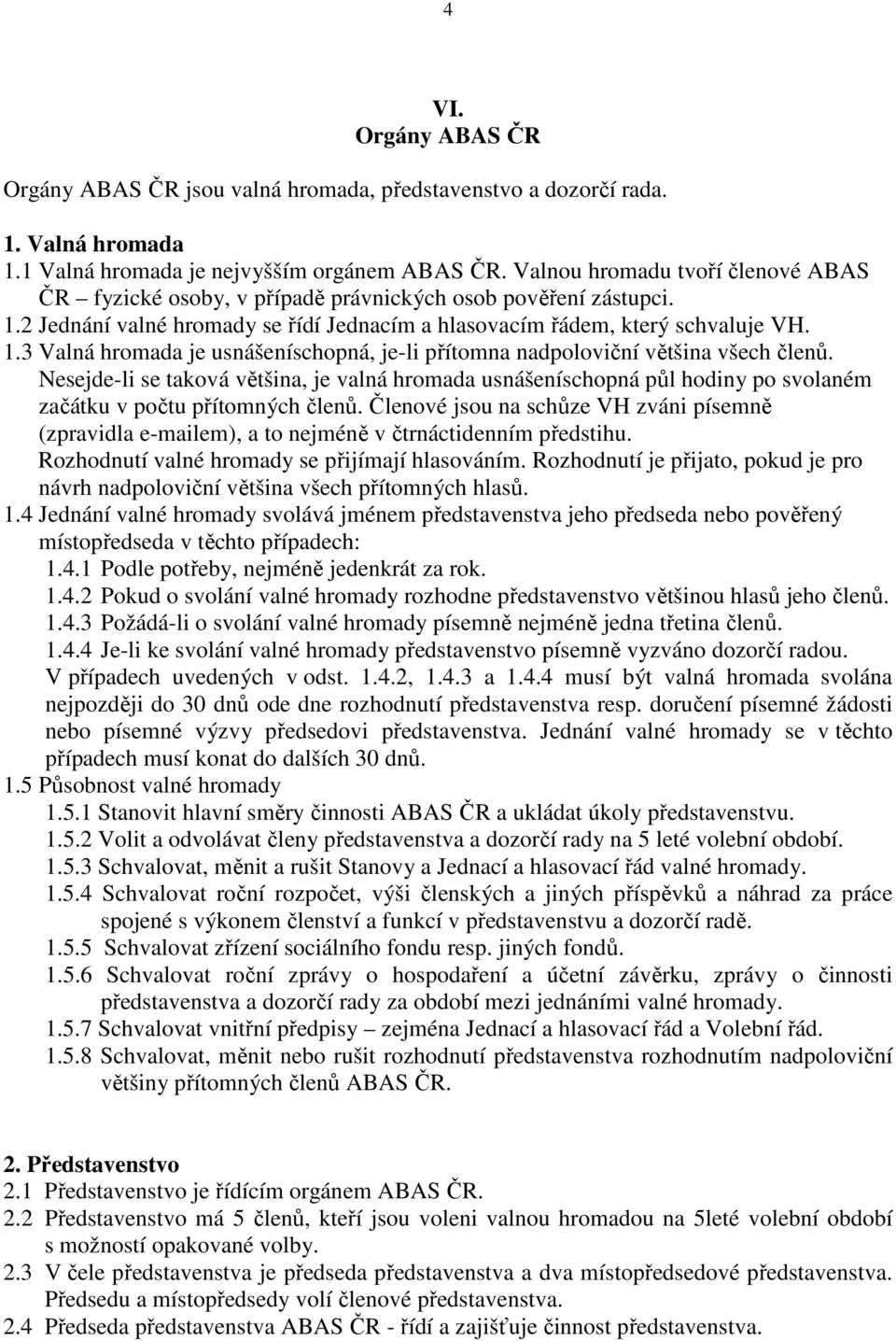 4

VI.
Orgány ABAS ČR

Orgány ABAS ČR jsou valná hromada, představenstvo a dozorčí rada.

1. Valná hromada
1.1 Valná hromada je nejvyšším orgánem ABAS ČR. Valnou hromadu tvoří členové ABAS ČR – fyzické osoby, v případě právnických osob pověření zástupci.
1.2 Jednání valné hromady se řídí Jednacím a hlasovacím řádem, který schvaluje VH.
1.3 Valná hromada je usnášeníschopná, je-li přítomna nadpoloviční většina všech členů. Nesejde-li se taková většina, je valná hromada usnášeníschopná půl hodiny po svolaném začátku v počtu přítomných členů. Členové jsou na schůze VH zváni písemně (zpravidla e-mailem), a to nejméně v čtrnáctidenním předstihu. Rozhodnutí valné hromady se přijímají hlasováním. Rozhodnutí je přijato, pokud je pro návrh nadpoloviční většina všech přítomných hlasů.
1.4 Jednání valné hromady svolává jménem představenstva jeho předseda nebo pověřený místopředseda v těchto případech:
1.4.1 Podle potřeby, nejméně jedenkrát za rok.
1.4.2 Pokud o svolání valné hromady rozhodne představenstvo většinou hlasů jeho členů.
1.4.3 Požádá-li o svolání valné hromady písemně nejméně jedna třetina členů.
1.4.4 Je-li ke svolání valné hromady představenstvo písemně vyzváno dozorčí radou.
V případech uvedených v odst. 1.4.2, 1.4.3 a 1.4.4 musí být valná hromada svolána nejpozději do 30 dnů ode dne rozhodnutí představenstva resp. doručení písemné žádosti nebo písemné výzvy předsedovi představenstva. Jednání valné hromady se v těchto případech musí konat do dalších 30 dnů.
1.5 Působnost valné hromady
1.5.1 Stanovit hlavní směry činnosti ABAS ČR a ukládat úkoly představenstvu.
1.5.2 Volit a odvolávat členy představenstva a dozorčí rady na 5 leté volební období.
1.5.3 Schvalovat, měnit a rušit Stanovy a Jednací a hlasovací řád valné hromady.
1.5.4 Schvalovat roční rozpočet, výši členských a jiných příspěvků a náhrad za práce spojené s výkonem členství a funkcí v představenstvu a dozorčí radě.
1.5.5 Schvalovat zřízení sociálního fondu resp. jiných fondů.
1.5.6 Schvalovat roční zprávy o hospodaření a účetní závěrku, zprávy o činnosti představenstva a dozorčí rady za období mezi jednáními valné hromady.
1.5.7 Schvalovat vnitřní předpisy – zejména Jednací a hlasovací řád a Volební řád.
1.5.8 Schvalovat, měnit nebo rušit rozhodnutí představenstva rozhodnutím nadpoloviční většiny přítomných členů ABAS ČR.

2. Představenstvo
2.1 Představenstvo je řídícím orgánem ABAS ČR.
2.2 Představenstvo má 5 členů, kteří jsou voleni valnou hromadou na 5leté volební období s možností opakované volby.
2.3 V čele představenstva je předseda představenstva a dva místopředsedové představenstva. Předsedu a místopředsedy volí členové představenstva.
2.4 Předseda představenstva ABAS ČR - řídí a zajišťuje činnost představenstva.